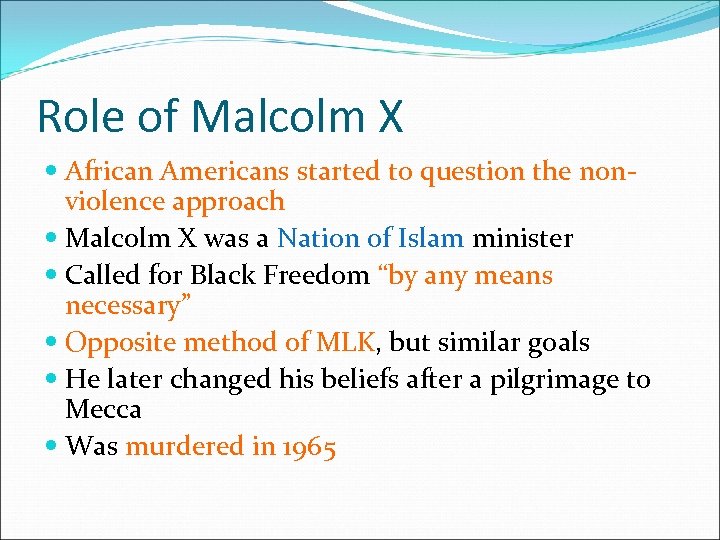 Role of Malcolm X

- African Americans started to question the non-violence approach
- Malcolm X was a Nation of Islam minister
- Called for Black Freedom “by any means necessary”
- Opposite method of MLK, but similar goals
- He later changed his beliefs after a pilgrimage to Mecca
- Was murdered in 1965